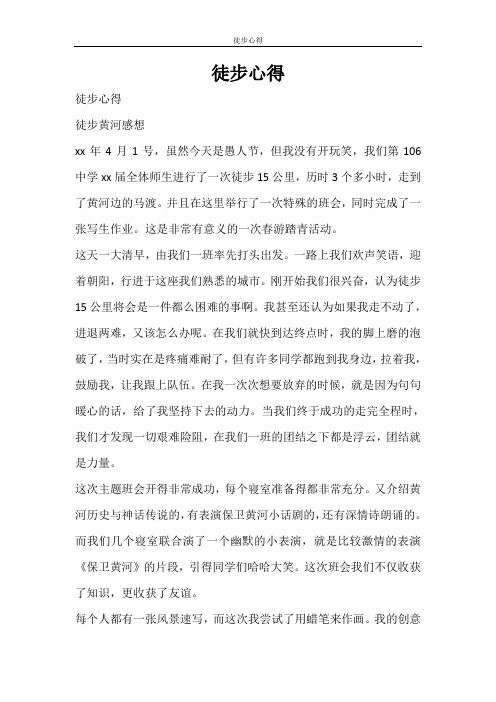 徒步心得

徒步心得

徒步心得

徒步黄河感想

xx 年 4 月 1 号，虽然今天是愚人节，但我没有开玩笑，我们第 106 中学 xx 届全体师生进行了一次徒步 15 公里，历时 3 个多小时，走到了黄河边的马渡。并且在这里举行了一次特殊的班会，同时完成了一张写生作业。这是非常有意义的一次春游踏青活动。

这天一大清早，由我们一班率先打头出发。一路上我们欢声笑语，迎着朝阳，行进于这座我们熟悉的城市。刚开始我们很兴奋，认为徒步 15 公里将会是一件都么困难的事啊。我甚至还认为如果我走不动了，进退两难，又该怎么办呢。在我们就快到达终点时，我的脚上磨的泡破了，当时实在是疼痛难耐了，但有许多同学都跑到我身边，拉着我，鼓励我，让我跟上队伍。在我一次次想要放弃的时候，就是因为句句暖心的话，给了我坚持下去的动力。当我们终于成功的走完全程时，我们才发现一切艰难险阻，在我们一班的团结之下都是浮云，团结就是力量。

这次主题班会开得非常成功，每个寝室准备得都非常充分。又介绍黄河历史与神话传说的，有表演保卫黄河小话剧的，还有深情诗朗诵的。而我们几个寝室联合演了一个幽默的小表演，就是比较激情的表演《保卫黄河》的片段，引得同学们哈哈大笑。这次班会我们不仅收获了知识，更收获了友谊。

每个人都有一张风景速写，而这次我尝试了用蜡笔来作画。我的创意